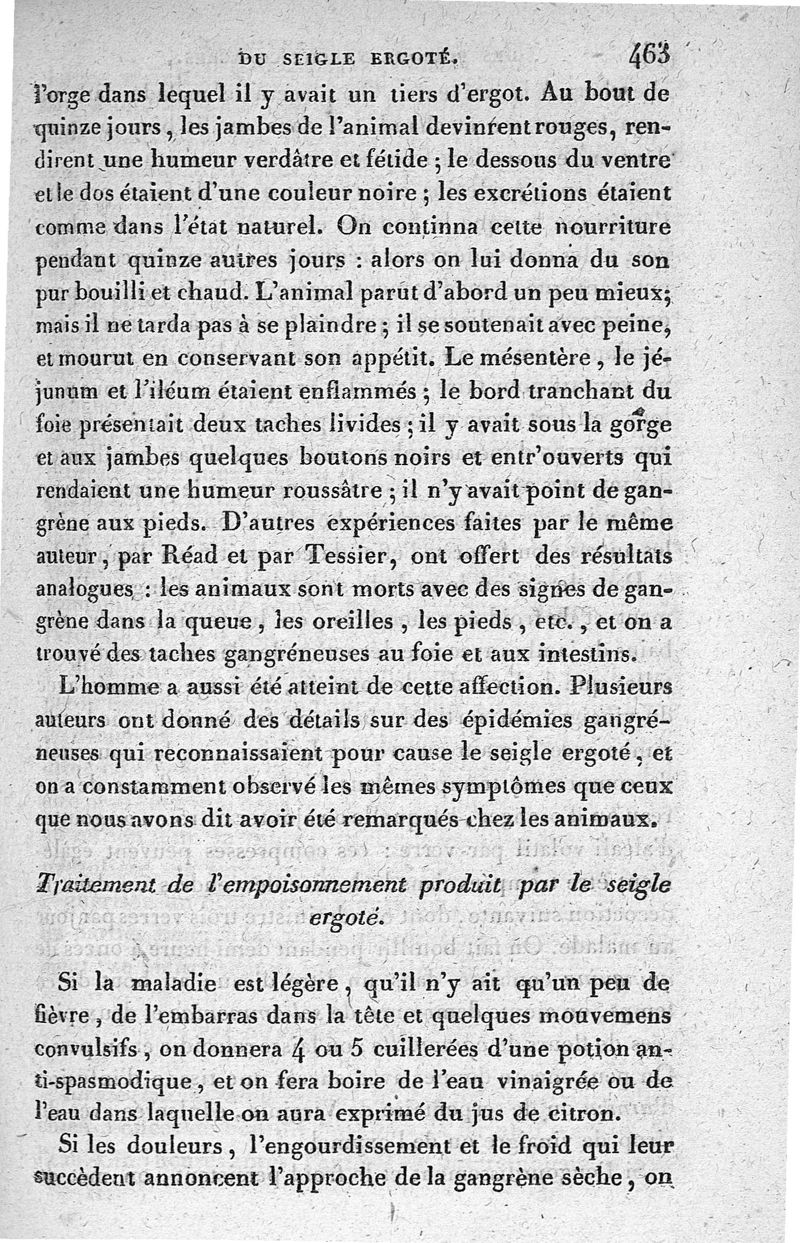 DU SEIGLE ERGOTÉ. 463

l'orge dans lequel il y avait un tiers d'ergot. Au bout de quinze jours, les jambes de l'animal devinrent rouges, rendirent une humeur verdâtre et fétide ; le dessous du ventre et le dos étaient d'une couleur noire ; les excrétions étaient comme dans l'état naturel. On continna cette nourriture pendant quinze autres jours : alors on lui donna du son pur bouilli et chaud. L'animal parut d'abord un peu mieux; mais il ne tarda pas à se plaindre ; il se soutenait avec peine, et mourut en conservant son appétit. Le mésentère, le jéjunum et l'iléum étaient enflammés ; le bord tranchant du foie présentait deux taches livides ; il y avait sous la gorge et aux jambes quelques boutons noirs et entr'ouverts qui rendaient une humeur roussâtre ; il n'y avait point de gangrène aux pieds. D'autres expériences faites par le même auteur, par Réad et par Tessier, ont offert des résultats analogues : les animaux sont morts avec des signes de gangrène dans la queue, les oreilles, les pieds, etc., et on a trouvé des taches gangréneuses au foie et aux intestins.

L'homme a aussi été atteint de cette affection. Plusieurs auteurs ont donné des détails sur des épidémies gangréneuses qui reconnaissaient pour cause le seigle ergoté, et on a constamment observé les mêmes symptômes que ceux que nous avons dit avoir été remarqués chez les animaux.

Traitement de l'empoisonnement produit par le seigle ergoté.

Si la maladie est légère, qu'il n'y ait qu'un peu de fièvre, de l'embarras dans la tête et quelques mouvemens convulsifs, on donnera 4 ou 5 cuillerées d'une potion anti-spasmodique, et on fera boire de l'eau vinaigrée ou de l'eau dans laquelle on aura exprimé du jus de citron.

Si les douleurs, l'engourdissement et le froid qui leur succèdent annoncent l'approche de la gangrène sèche, on